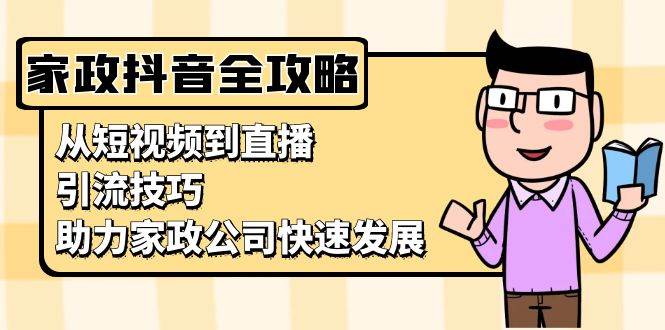 家政抖音全攻略

从短视频到直播
引流技巧
助力家政公司快速发展